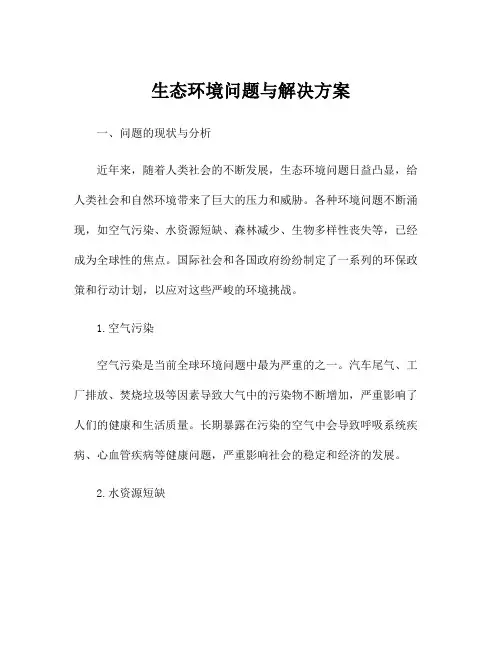 生态环境问题与解决方案

一、问题的现状与分析

近年来，随着人类社会的不断发展，生态环境问题日益凸显，给人类社会和自然环境带来了巨大的压力和威胁。各种环境问题不断涌现，如空气污染、水资源短缺、森林减少、生物多样性丧失等，已经成为全球性的焦点。国际社会和各国政府纷纷制定了一系列的环保政策和行动计划，以应对这些严峻的环境挑战。

1. 空气污染

空气污染是当前全球环境问题中最为严重的之一。汽车尾气、工厂排放、焚烧垃圾等因素导致大气中的污染物不断增加，严重影响了人们的健康和生活质量。长期暴露在污染的空气中会导致呼吸系统疾病、心血管疾病等健康问题，严重影响社会的稳定和经济的发展。

2. 水资源短缺